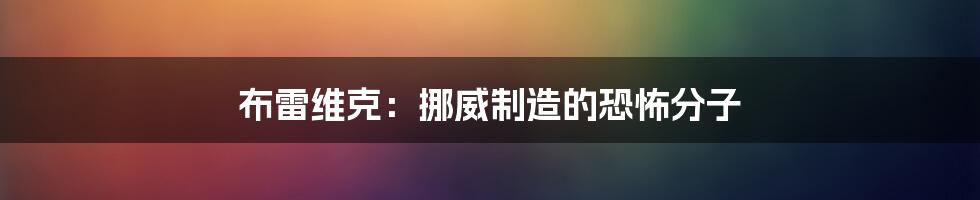 布雷维克：挪威制造的恐怖分子